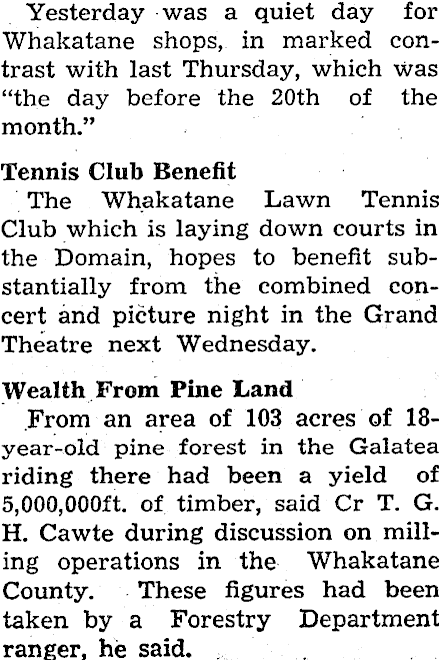 Yesterday was a quiet day for Whakatane shops, in marked contrast with last Thursday, which was "the day before the 20th of the month."

Tennis Club Benefit

The Whakatane Lawn Tennis Club which is laying down courts in the Domain, hopes to benefit substantially from the combined concert and picture night in the Grand Theatre next Wednesday.

Wealth From Pine Land

From an area of 103 acres of 18-year-old pine forest in the Galatea riding there had been a yield of 5,000,000ft. of timber, said Cr T. G. H. Cawte during discussion on milling operations in the Whakatane County. These figures had been taken by a Forestry Department ranger, he said.